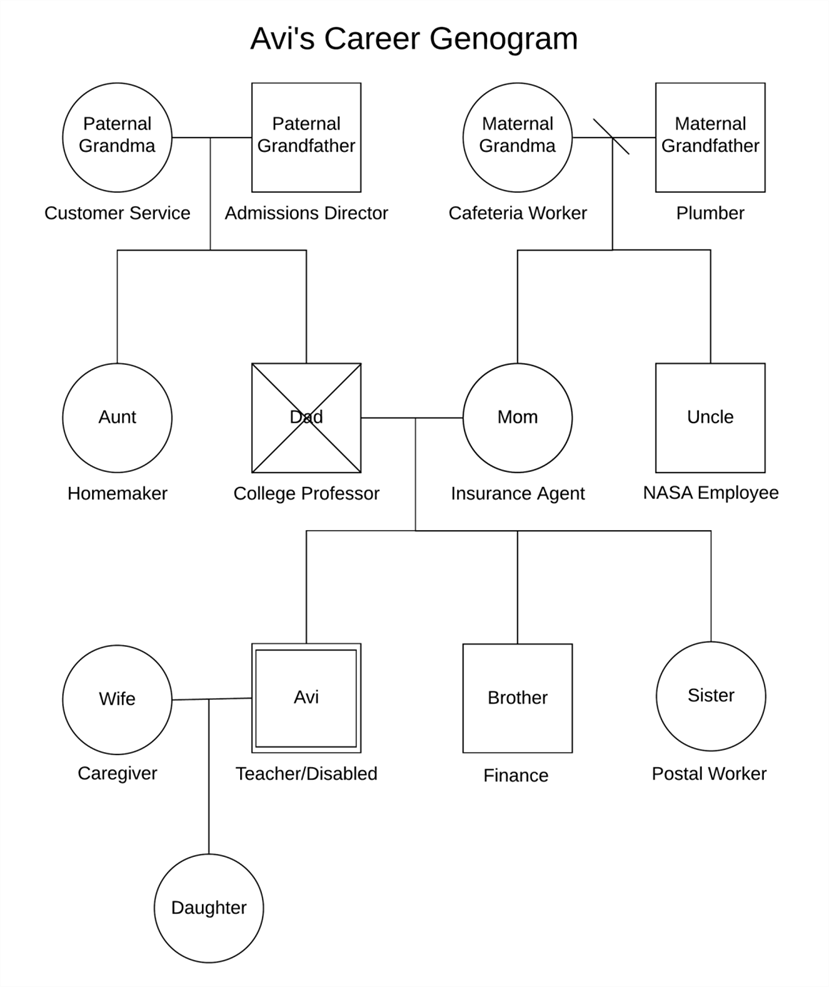 Avi's Career Genogram

Paternal Grandma
Customer Service

Paternal Grandfather
Admissions Director

Maternal Grandma
Cafeteria Worker

Maternal Grandfather
Plumber

Aunt
Homemaker

Dad
College Professor

Mom
Insurance Agent

Uncle
NASA Employee

Wife
Caregiver

Avi
Teacher/Disabled

Brother
Finance

Sister
Postal Worker

Daughter